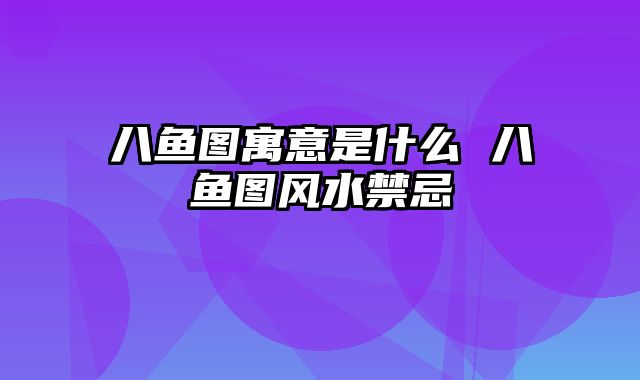 八鱼图寓意是什么 八鱼图风水禁忌